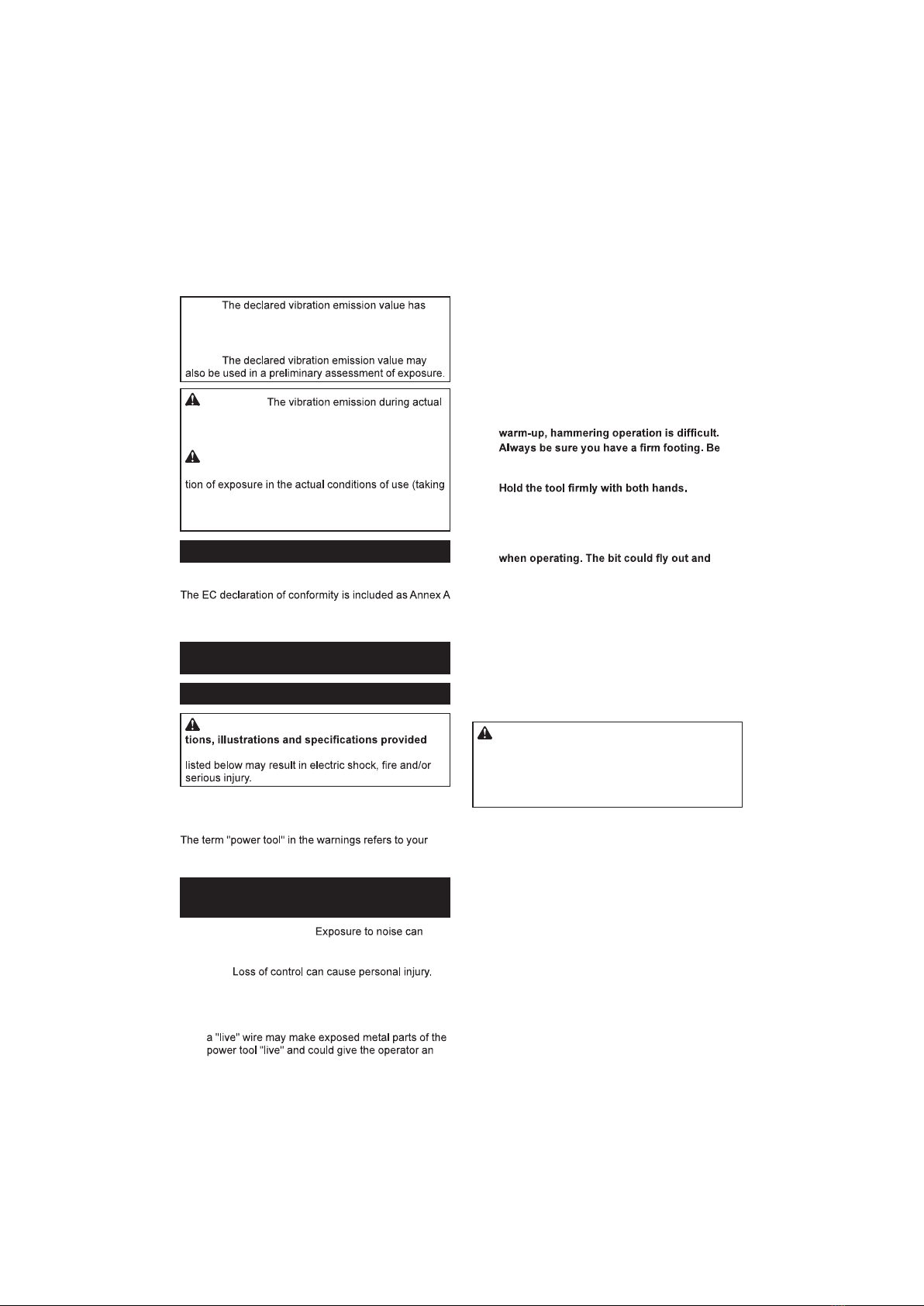 The declared vibration emission value has

The declared vibration emission value may also be used in a preliminary assessment of exposure.

The vibration emission during actual

tion of exposure in the actual conditions of use (taking

The EC declaration of conformity is included as Annex A

tions, illustrations and specifications provided

listed below may result in electric shock, fire and/or serious injury.

The term "power tool" in the warnings refers to your

Exposure to noise can

Loss of control can cause personal injury.

a "live" wire may make exposed metal parts of the power tool "live" and could give the operator an

warm-up, hammering operation is difficult. Always be sure you have a firm footing. Be

Hold the tool firmly with both hands.

when operating. The bit could fly out and